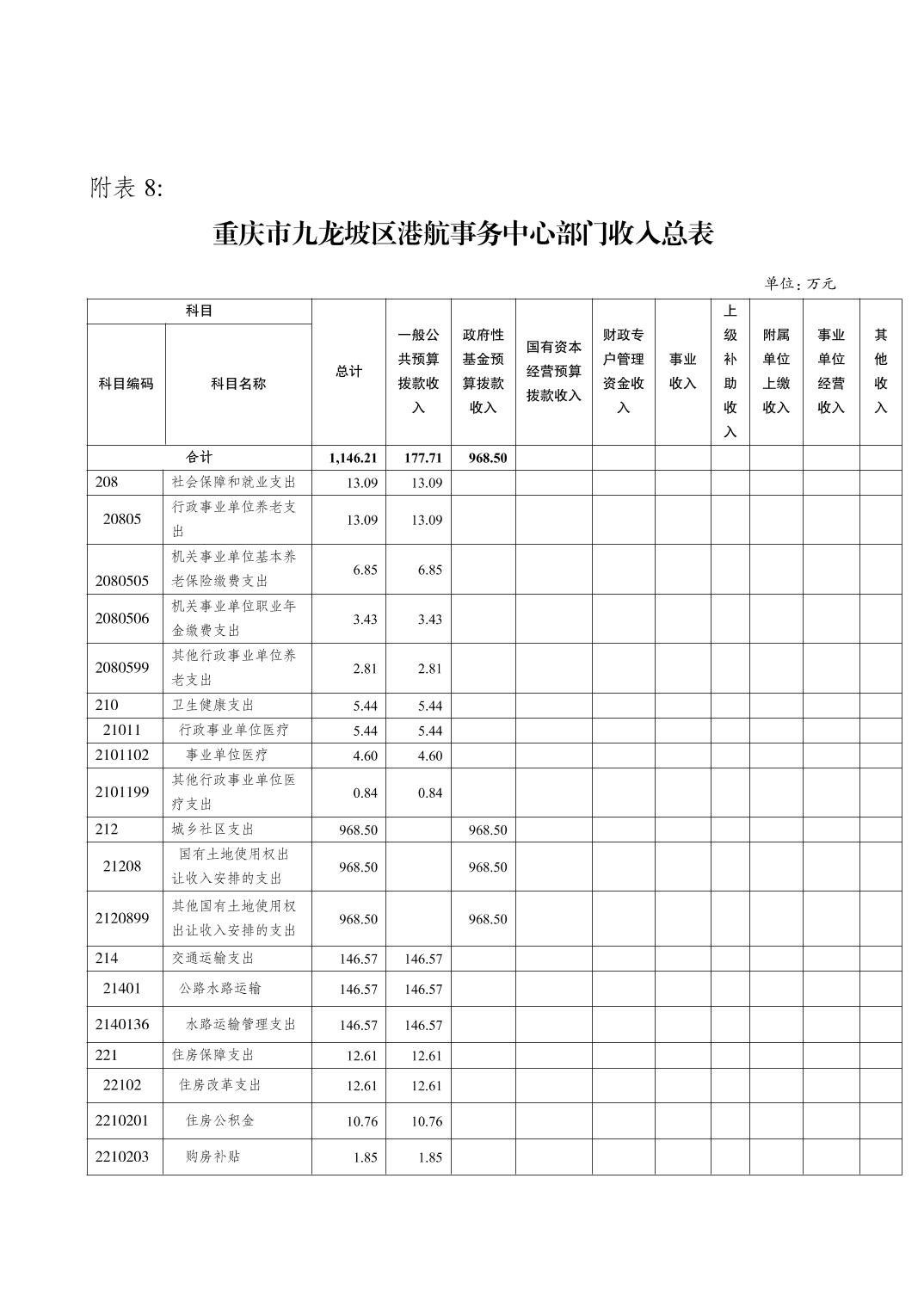 附表 8:

重庆市九龙坡区港航事务中心部门收入总表

单位：万元

| 科目编码 | 科目名称 | 总计 | 一般公共预算拨款收入 | 政府性基金预算拨款收入 | 国有资本经营预算拨款收入 | 财政专户管理资金收入 | 事业收入 | 上级补助收入 | 附属单位上缴收入 | 事业单位经营收入 | 其他收入 |
|---|---|---|---|---|---|---|---|---|---|---|---|
| 合计 | | 1,146.21 | 177.71 | 968.50 | | | | | | | |
| 208 | 社会保障和就业支出 | 13.09 | 13.09 | | | | | | | | |
| 20805 | 行政事业单位养老支出 | 13.09 | 13.09 | | | | | | | | |
| 2080505 | 机关事业单位基本养老保险缴费支出 | 6.85 | 6.85 | | | | | | | | |
| 2080506 | 机关事业单位职业年金缴费支出 | 3.43 | 3.43 | | | | | | | | |
| 2080599 | 其他行政事业单位养老支出 | 2.81 | 2.81 | | | | | | | | |
| 210 | 卫生健康支出 | 5.44 | 5.44 | | | | | | | | |
| 21011 | 行政事业单位医疗 | 5.44 | 5.44 | | | | | | | | |
| 2101102 | 事业单位医疗 | 4.60 | 4.60 | | | | | | | | |
| 2101199 | 其他行政事业单位医疗支出 | 0.84 | 0.84 | | | | | | | | |
| 212 | 城乡社区支出 | 968.50 | | 968.50 | | | | | | | |
| 21208 | 国有土地使用权出让收入安排的支出 | 968.50 | | 968.50 | | | | | | | |
| 2120899 | 其他国有土地使用权出让收入安排的支出 | 968.50 | | 968.50 | | | | | | | |
| 214 | 交通运输支出 | 146.57 | 146.57 | | | | | | | | |
| 21401 | 公路水路运输 | 146.57 | 146.57 | | | | | | | | |
| 2140136 | 水路运输管理支出 | 146.57 | 146.57 | | | | | | | | |
| 221 | 住房保障支出 | 12.61 | 12.61 | | | | | | | | |
| 22102 | 住房改革支出 | 12.61 | 12.61 | | | | | | | | |
| 2210201 | 住房公积金 | 10.76 | 10.76 | | | | | | | | |
| 2210203 | 购房补贴 | 1.85 | 1.85 | | | | | | | | |